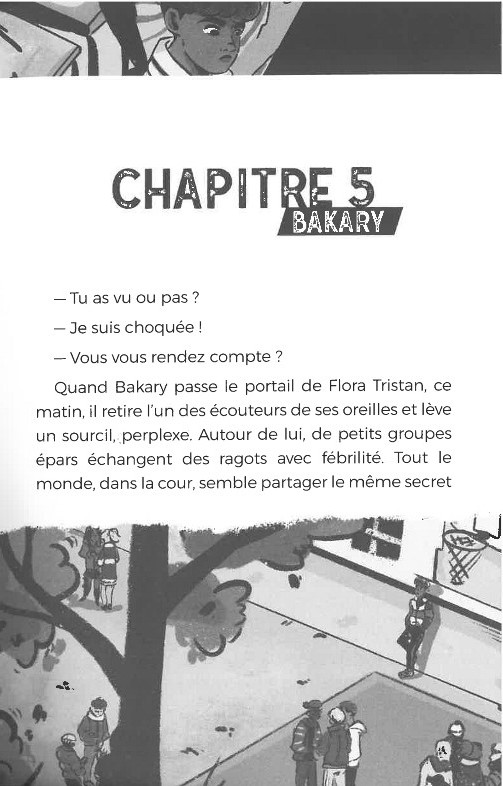 CHAPITRE 5
BAKARY

— Tu as vu ou pas ?

— Je suis choquée !

— Vous vous rendez compte ?

Quand Bakary passe le portail de Flora Tristan, ce matin, il retire l'un des écouteurs de ses oreilles et lève un sourcil, perplexe. Autour de lui, de petits groupes épars échangent des ragots avec fébrilité. Tout le monde, dans la cour, semble partager le même secret